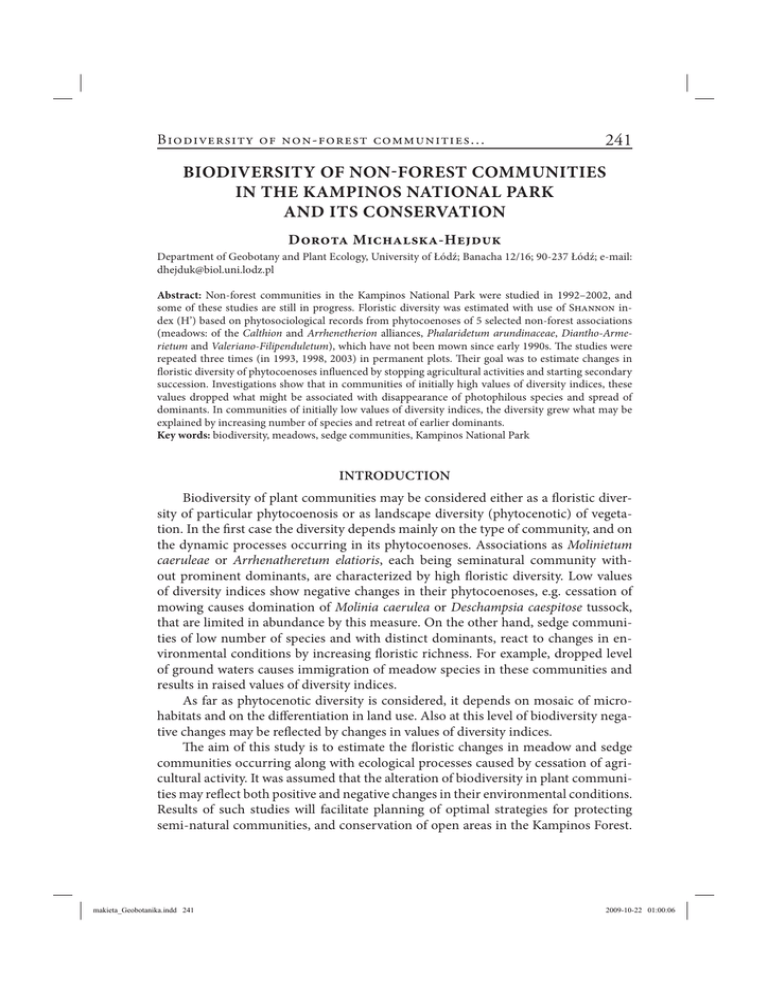 Biodiversity of non-forest communities... 241

BIODIVERSITY OF NON-FOREST COMMUNITIES IN THE KAMPINOS NATIONAL PARK AND ITS CONSERVATION

Dorota Michalska-Hejduk

Department of Geobotany and Plant Ecology, University of Łódź; Banacha 12/16; 90-237 Łódź; e-mail: dhejduk@biol.uni.lodz.pl

Abstract: Non-forest communities in the Kampinos National Park were studied in 1992–2002, and some of these studies are still in progress. Floristic diversity was estimated with use of Shannon index (H') based on phytosociological records from phytocoenoses of 5 selected non-forest associations (meadows: of the Calthion and Arrhenetherion alliances, Phalaridetum arundinaceae, Diantho-Armerietum and Valeriano-Filipenduletum), which have not been mown since early 1990s. The studies were repeated three times (in 1993, 1998, 2003) in permanent plots. Their goal was to estimate changes in floristic diversity of phytocoenoses influenced by stopping agricultural activities and starting secondary succession. Investigations show that in communities of initially high values of diversity indices, these values dropped what might be associated with disappearance of photophilous species and spread of dominants. In communities of initially low values of diversity indices, the diversity grew what may be explained by increasing number of species and retreat of earlier dominants.
Key words: biodiversity, meadows, sedge communities, Kampinos National Park

INTRODUCTION

Biodiversity of plant communities may be considered either as a floristic diversity of particular phytocoenosis or as landscape diversity (phytocenotic) of vegetation. In the first case the diversity depends mainly on the type of community, and on the dynamic processes occurring in its phytocoenoses. Associations as Molinietum caeruleae or Arrhenatheretum elatioris, each being seminatural community without prominent dominants, are characterized by high floristic diversity. Low values of diversity indices show negative changes in their phytocoenoses, e.g. cessation of mowing causes domination of Molinia caerulea or Deschampsia caespitose tussock, that are limited in abundance by this measure. On the other hand, sedge communities of low number of species and with distinct dominants, react to changes in environmental conditions by increasing floristic richness. For example, dropped level of ground waters causes immigration of meadow species in these communities and results in raised values of diversity indices.

As far as phytocenotic diversity is considered, it depends on mosaic of microhabitats and on the differentiation in land use. Also at this level of biodiversity negative changes may be reflected by changes in values of diversity indices.

The aim of this study is to estimate the floristic changes in meadow and sedge communities occurring along with ecological processes caused by cessation of agricultural activity. It was assumed that the alteration of biodiversity in plant communities may reflect both positive and negative changes in their environmental conditions. Results of such studies will facilitate planning of optimal strategies for protecting semi-natural communities, and conservation of open areas in the Kampinos Forest.

makieta_Geobotanika.indd 241 2009-10-22 01:00:06